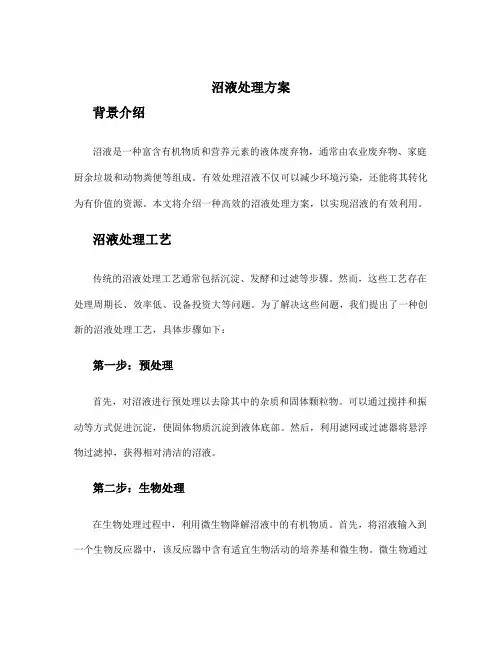 沼液处理方案

背景介绍

沼液是一种富含有机物质和营养元素的液体废弃物，通常由农业废弃物、家庭厨余垃圾和动物粪便等组成。有效处理沼液不仅可以减少环境污染，还能将其转化为有价值的资源。本文将介绍一种高效的沼液处理方案，以实现沼液的有效利用。

沼液处理工艺

传统的沼液处理工艺通常包括沉淀、发酵和过滤等步骤。然而，这些工艺存在处理周期长、效率低、设备投资大等问题。为了解决这些问题，我们提出了一种创新的沼液处理工艺，具体步骤如下：

第一步：预处理

首先，对沼液进行预处理以去除其中的杂质和固体颗粒物。可以通过搅拌和振动等方式促进沉淀，使固体物质沉淀到液体底部。然后，利用滤网或过滤器将悬浮物过滤掉，获得相对清洁的沼液。

第二步：生物处理

在生物处理过程中，利用微生物降解沼液中的有机物质。首先，将沼液输入到一个生物反应器中，该反应器中含有适宜生物活动的培养基和微生物。微生物通过